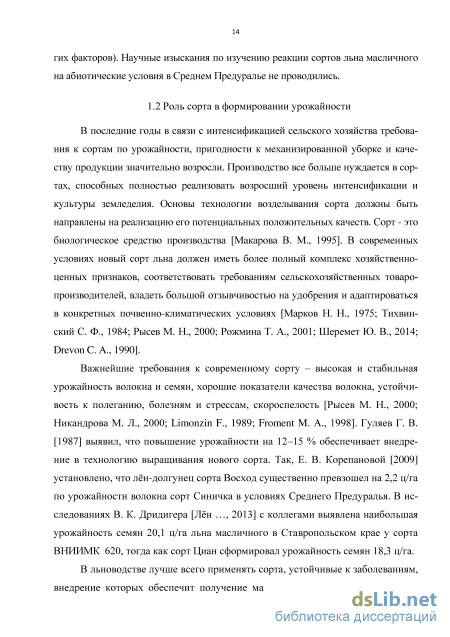 14

гих факторов). Научные изыскания по изучению реакции сортов льна масличного на абиотические условия в Среднем Предуралье не проводились.

1.2 Роль сорта в формировании урожайности

В последние годы в связи с интенсификацией сельского хозяйства требования к сортам по урожайности, пригодности к механизированной уборке и качеству продукции значительно возросли. Производство все больше нуждается в сортах, способных полностью реализовать возросший уровень интенсификации и культуры земледелия. Основы технологии возделывания сорта должны быть направлены на реализацию его потенциальных положительных качеств. Сорт - это биологическое средство производства [Макарова В. М., 1995]. В современных условиях новый сорт льна должен иметь более полный комплекс хозяйственно-ценных признаков, соответствовать требованиям сельскохозяйственных товаропроизводителей, владеть большой отзывчивостью на удобрения и адаптироваться в конкретных почвенно-климатических условиях [Марков Н. Н., 1975; Тихвинский С. Ф., 1984; Рысев М. Н., 2000; Рожмина Т. А., 2001; Шеремет Ю. В., 2014; Drevon C. A., 1990].

Важнейшие требования к современному сорту – высокая и стабильная урожайность волокна и семян, хорошие показатели качества волокна, устойчивость к полеганию, болезням и стрессам, скороспелость [Рысев М. Н., 2000; Никандрова М. Л., 2000; Limonzin F., 1989; Froment M. A., 1998]. Гуляев Г. В. [1987] выявил, что повышение урожайности на 12–15 % обеспечивает внедрение в технологию выращивания нового сорта. Так, Е. В. Корепановой [2009] установлено, что лён-долгунец сорта Восход существенно превзошел на 2,2 ц/га по урожайности волокна сорт Синичка в условиях Среднего Предуралья. В исследованиях В. К. Дридигера [Лён …, 2013] с коллегами выявлена наибольшая урожайность семян 20,1 ц/га льна масличного в Ставропольском крае у сорта ВНИИМК 620, тогда как сорт Циан сформировал урожайность семян 18,3 ц/га.

В льноводстве лучше всего применять сорта, устойчивые к заболеваниям, внедрение которых обеспечит получение ма

dsLib.net
библиотека диссертаций